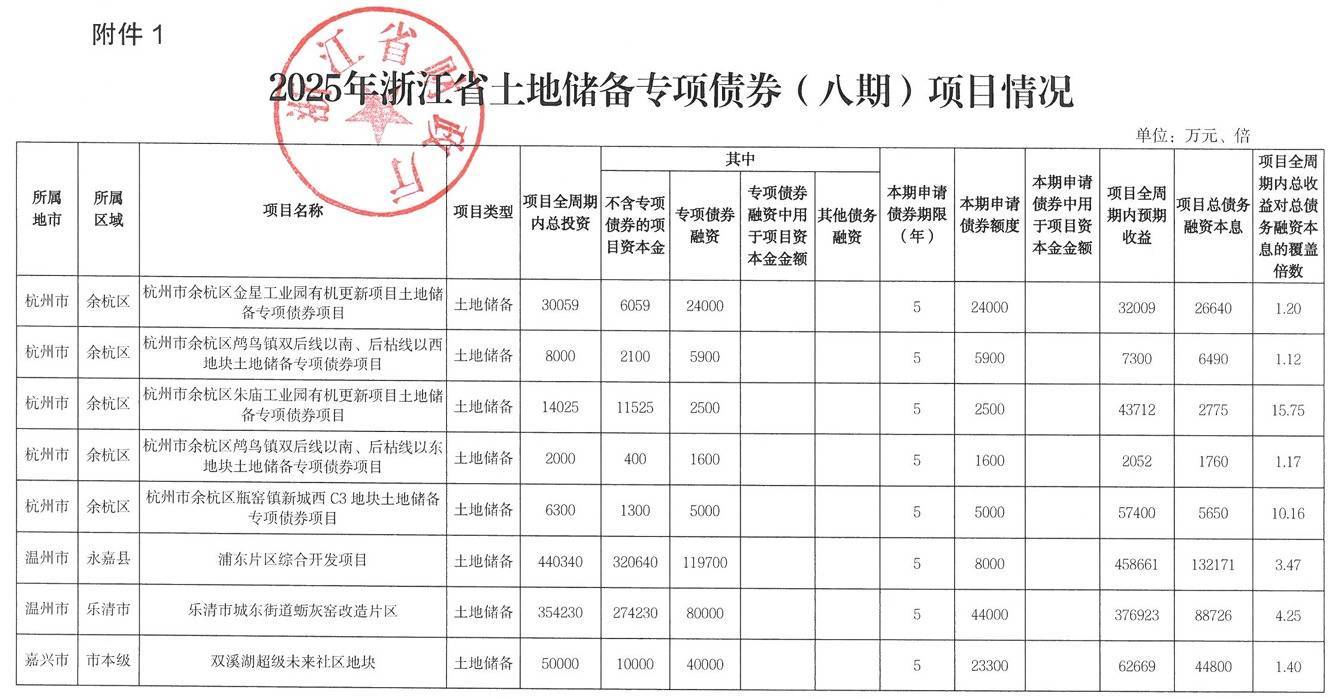 附件 1

浙江省财政厅

2025年浙江省土地储备专项债券（八期）项目情况

单位：万元、倍

| 所属地市 | 所属区域 | 项目名称 | 项目类型 | 项目全周期内总投资 | 其中：不含专项债券的项目资本金 | 其中：专项债券融资 | 其中：专项债券融资中用于项目资本金金额 | 其中：其他债务融资 | 本期申请债券期限（年） | 本期申请债券额度 | 本期申请债券中用于项目资本金金额 | 项目全周期内预期收益 | 项目总债务融资本息 | 项目全周期内总收益对总债务融资本息的覆盖倍数 |
|---|---|---|---|---|---|---|---|---|---|---|---|---|---|---|
| 杭州市 | 余杭区 | 杭州市余杭区金星工业园有机更新项目土地储备专项债券项目 | 土地储备 | 30059 | 6059 | 24000 | | | 5 | 24000 | | 32009 | 26640 | 1.20 |
| 杭州市 | 余杭区 | 杭州市余杭区鸬鸟镇双后线以南、后枯线以西地块土地储备专项债券项目 | 土地储备 | 8000 | 2100 | 5900 | | | 5 | 5900 | | 7300 | 6490 | 1.12 |
| 杭州市 | 余杭区 | 杭州市余杭区朱庙工业园有机更新项目土地储备专项债券项目 | 土地储备 | 14025 | 11525 | 2500 | | | 5 | 2500 | | 43712 | 2775 | 15.75 |
| 杭州市 | 余杭区 | 杭州市余杭区鸬鸟镇双后线以南、后枯线以东地块土地储备专项债券项目 | 土地储备 | 2000 | 400 | 1600 | | | 5 | 1600 | | 2052 | 1760 | 1.17 |
| 杭州市 | 余杭区 | 杭州市余杭区瓶窑镇新城西 C3 地块土地储备专项债券项目 | 土地储备 | 6300 | 1300 | 5000 | | | 5 | 5000 | | 57400 | 5650 | 10.16 |
| 温州市 | 永嘉县 | 浦东片区综合开发项目 | 土地储备 | 440340 | 320640 | 119700 | | | 5 | 8000 | | 458661 | 132171 | 3.47 |
| 温州市 | 乐清市 | 乐清市城东街道蛎灰窑改造片区 | 土地储备 | 354230 | 274230 | 80000 | | | 5 | 44000 | | 376923 | 88726 | 4.25 |
| 嘉兴市 | 市本级 | 双溪湖超级未来社区地块 | 土地储备 | 50000 | 10000 | 40000 | | | 5 | 23300 | | 62669 | 44800 | 1.40 |